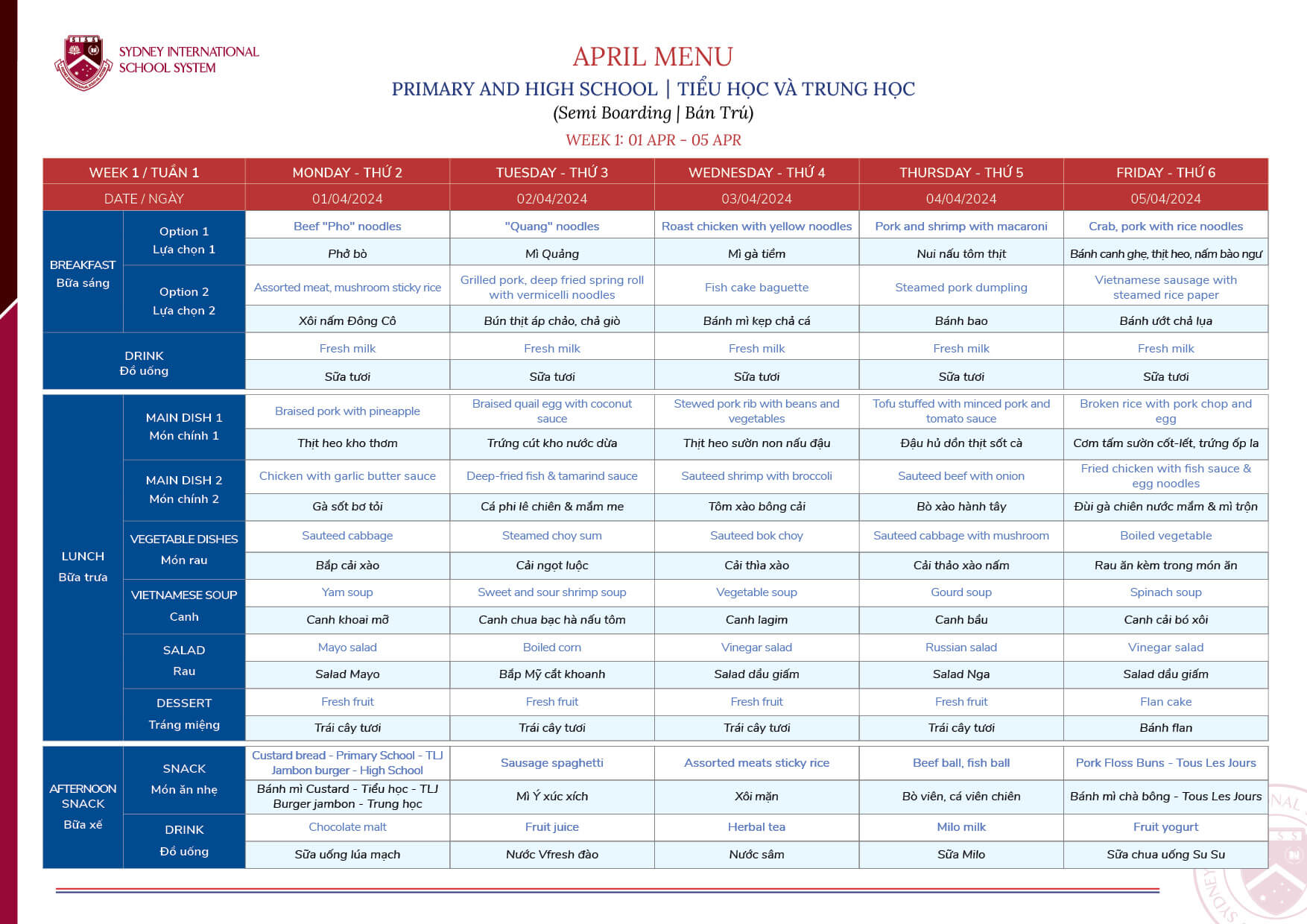 SYDNEY INTERNATIONAL SCHOOL SYSTEM

APRIL MENU
PRIMARY AND HIGH SCHOOL | TIỂU HỌC VÀ TRUNG HỌC
(Semi Boarding | Bán Trú)
WEEK 1: 01 APR - 05 APR

| WEEK 1 / TUẦN 1 | | MONDAY - THỨ 2 | TUESDAY - THỨ 3 | WEDNESDAY - THỨ 4 | THURSDAY - THỨ 5 | FRIDAY - THỨ 6 |
|---|---|---|---|---|---|---|
| DATE / NGÀY | | 01/04/2024 | 02/04/2024 | 03/04/2024 | 04/04/2024 | 05/04/2024 |
| BREAKFAST Bữa sáng | Option 1 Lựa chọn 1 | Beef "Pho" noodles | "Quang" noodles | Roast chicken with yellow noodles | Pork and shrimp with macaroni | Crab, pork with rice noodles |
| | | Phở bò | Mì Quảng | Mì gà tiềm | Nui nấu tôm thịt | Bánh canh ghẹ, thịt heo, nấm bào ngư |
| | Option 2 Lựa chọn 2 | Assorted meat, mushroom sticky rice | Grilled pork, deep fried spring roll with vermicelli noodles | Fish cake baguette | Steamed pork dumpling | Vietnamese sausage with steamed rice paper |
| | | Xôi nấm Đông Cô | Bún thịt áp chảo, chả giò | Bánh mì kẹp chả cá | Bánh bao | Bánh ướt chả lụa |
| DRINK Đồ uống | | Fresh milk | Fresh milk | Fresh milk | Fresh milk | Fresh milk |
| | | Sữa tươi | Sữa tươi | Sữa tươi | Sữa tươi | Sữa tươi |
| LUNCH Bữa trưa | MAIN DISH 1 Món chính 1 | Braised pork with pineapple | Braised quail egg with coconut sauce | Stewed pork rib with beans and vegetables | Tofu stuffed with minced pork and tomato sauce | Broken rice with pork chop and egg |
| | | Thịt heo kho thơm | Trứng cút kho nước dừa | Thịt heo sườn non nấu đậu | Đậu hủ dồn thịt sốt cà | Cơm tấm sườn cốt-lết, trứng ốp la |
| | MAIN DISH 2 Món chính 2 | Chicken with garlic butter sauce | Deep-fried fish & tamarind sauce | Sauteed shrimp with broccoli | Sauteed beef with onion | Fried chicken with fish sauce & egg noodles |
| | | Gà sốt bơ tỏi | Cá phi lê chiên & mắm me | Tôm xào bông cải | Bò xào hành tây | Đùi gà chiên nước mắm & mì trộn |
| | VEGETABLE DISHES Món rau | Sauteed cabbage | Steamed choy sum | Sauteed bok choy | Sauteed cabbage with mushroom | Boiled vegetable |
| | | Bắp cải xào | Cải ngọt luộc | Cải thìa xào | Cải thảo xào nấm | Rau ăn kèm trong món ăn |
| | VIETNAMESE SOUP Canh | Yam soup | Sweet and sour shrimp soup | Vegetable soup | Gourd soup | Spinach soup |
| | | Canh khoai mỡ | Canh chua bạc hà nấu tôm | Canh lagim | Canh bầu | Canh cải bó xôi |
| | SALAD Rau | Mayo salad | Boiled corn | Vinegar salad | Russian salad | Vinegar salad |
| | | Salad Mayo | Bắp Mỹ cắt khoanh | Salad dầu giấm | Salad Nga | Salad dầu giấm |
| | DESSERT Tráng miệng | Fresh fruit | Fresh fruit | Fresh fruit | Fresh fruit | Flan cake |
| | | Trái cây tươi | Trái cây tươi | Trái cây tươi | Trái cây tươi | Bánh flan |
| AFTERNOON SNACK Bữa xế | SNACK Món ăn nhẹ | Custard bread - Primary School - TLJ Jambon burger - High School | Sausage spaghetti | Assorted meats sticky rice | Beef ball, fish ball | Pork Floss Buns - Tous Les Jours |
| | | Bánh mì Custard - Tiểu học - TLJ Burger jambon - Trung học | Mì Ý xúc xích | Xôi mặn | Bò viên, cá viên chiên | Bánh mì chà bông - Tous Les Jours |
| | DRINK Đồ uống | Chocolate malt | Fruit juice | Herbal tea | Milo milk | Fruit yogurt |
| | | Sữa uống lúa mạch | Nước Vfresh đào | Nước sâm | Sữa Milo | Sữa chua uống Su Su |